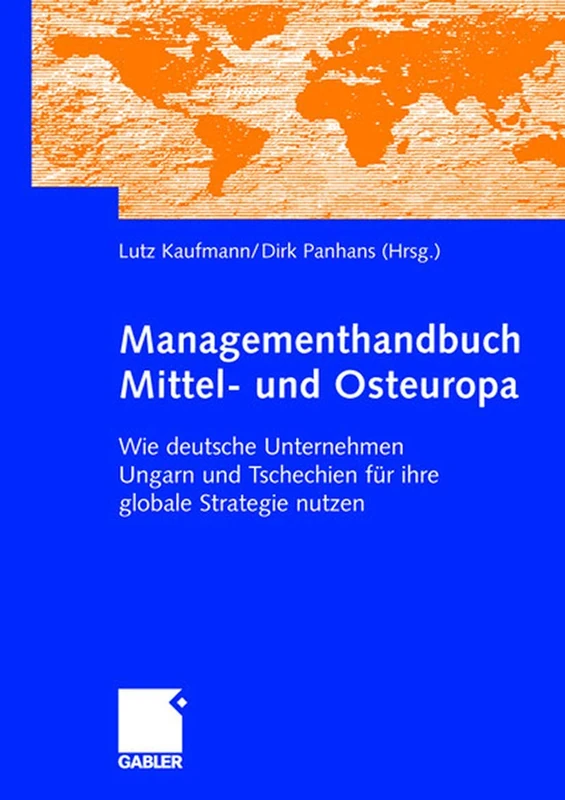 Lutz Kaufmann/Dirk Panhans (Hrsg.)

Managementhandbuch Mittel- und Osteuropa

Wie deutsche Unternehmen Ungarn und Tschechien für ihre globale Strategie nutzen

GABLER